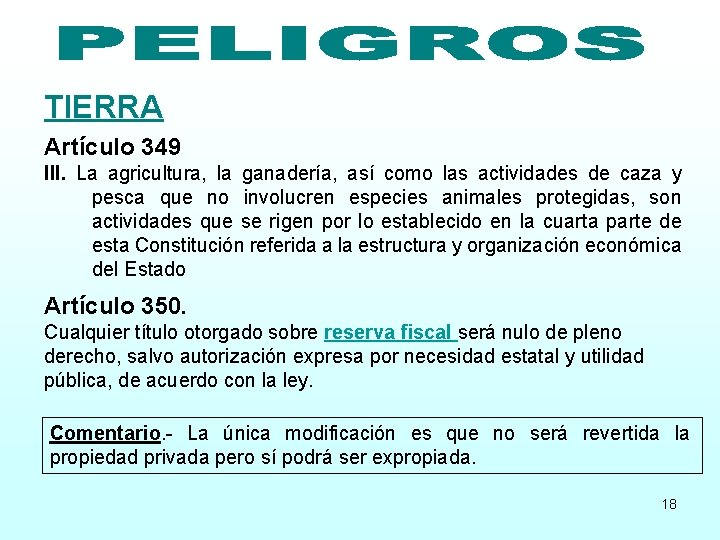 PELIGROS

TIERRA

Artículo 349

III. La agricultura, la ganadería, así como las actividades de caza y pesca que no involucren especies animales protegidas, son actividades que se rigen por lo establecido en la cuarta parte de esta Constitución referida a la estructura y organización económica del Estado

Artículo 350.

Cualquier título otorgado sobre reserva fiscal será nulo de pleno derecho, salvo autorización expresa por necesidad estatal y utilidad pública, de acuerdo con la ley.

Comentario.- La única modificación es que no será revertida la propiedad privada pero sí podrá ser expropiada.

18